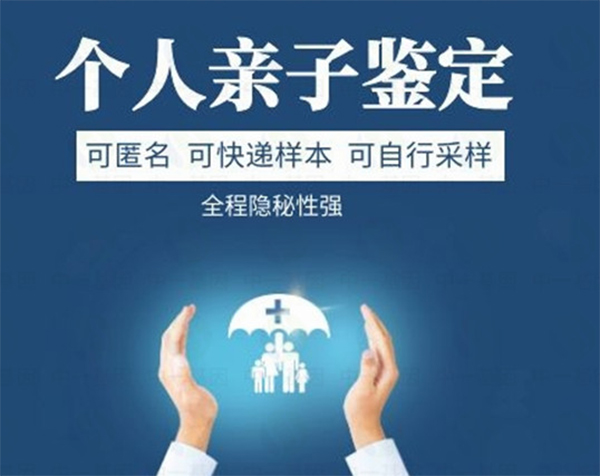 个人亲子鉴定

可匿名 可快递样本 可自行采样

全程隐秘性强